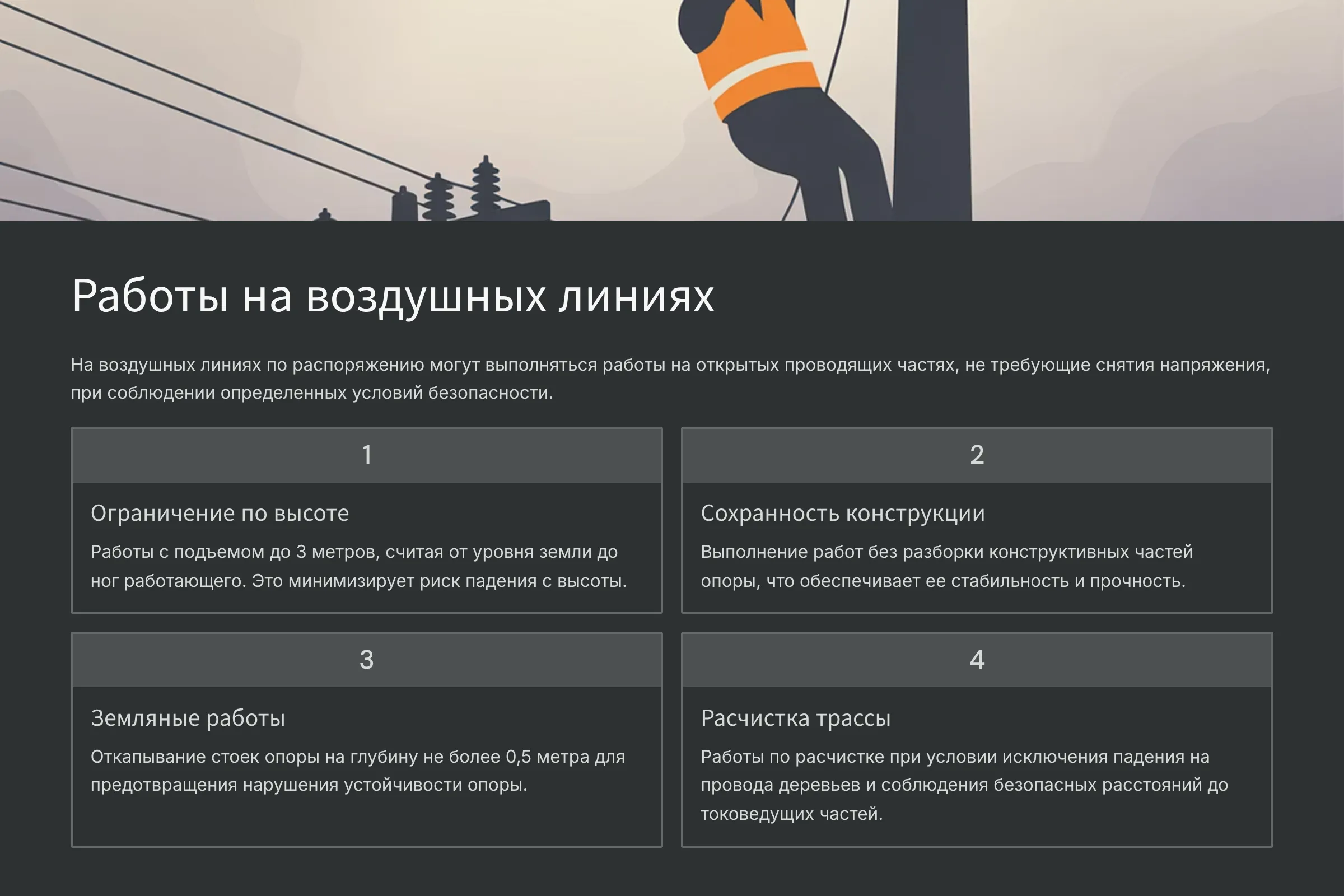 Работы на воздушных линиях

На воздушных линиях по распоряжению могут выполняться работы на открытых проводящих частях, не требующие снятия напряжения, при соблюдении определенных условий безопасности.

1

Ограничение по высоте

Работы с подъемом до 3 метров, считая от уровня земли до ног работающего. Это минимизирует риск падения с высоты.

2

Сохранность конструкции

Выполнение работ без разборки конструктивных частей опоры, что обеспечивает ее стабильность и прочность.

3

Земляные работы

Откапывание стоек опоры на глубину не более 0,5 метра для предотвращения нарушения устойчивости опоры.

4

Расчистка трассы

Работы по расчистке при условии исключения падения на провода деревьев и соблюдения безопасных расстояний до токоведущих частей.